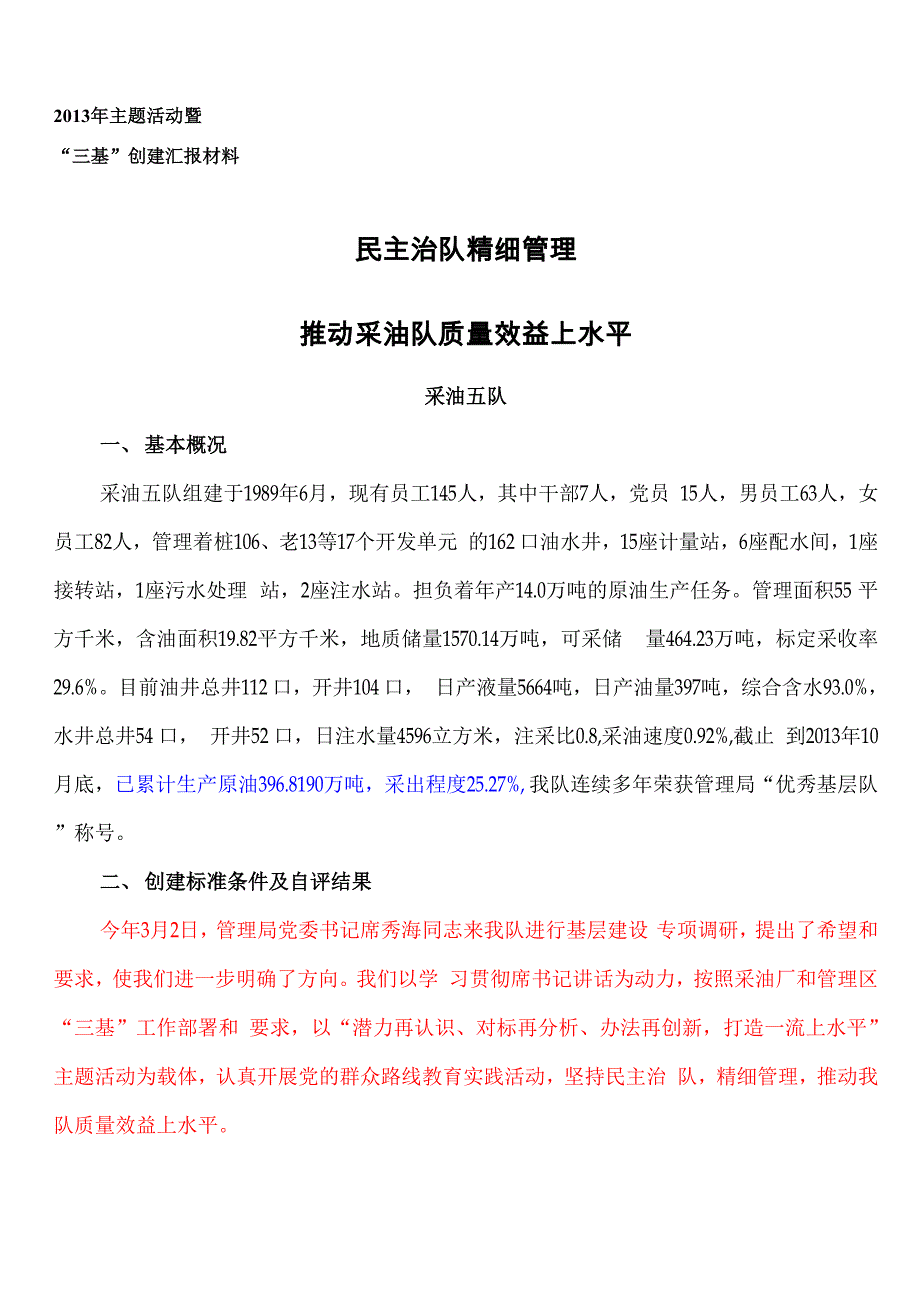 2013年主题活动暨
“三基”创建汇报材料

民主治队精细管理

推动采油队质量效益上水平

采油五队

一、 基本概况

采油五队组建于1989年6月，现有员工145人，其中干部7人，党员 15人，男员工63人，女员工82人，管理着桩106、老13等17个开发单元 的162口油水井，15座计量站，6座配水间，1座接转站，1座污水处理 站，2座注水站。担负着年产14.0万吨的原油生产任务。管理面积55平方千米，含油面积19.82平方千米，地质储量1570.14万吨，可采储 量464.23万吨，标定采收率29.6%。目前油井总井112口，开井104口， 日产液量5664吨，日产油量397吨，综合含水93.0%，水井总井54口， 开井52口，日注水量4596立方米，注采比0.8,采油速度0.92%,截止 到2013年10月底，已累计生产原油396.8190万吨，采出程度25.27%,我队连续多年荣获管理局“优秀基层队”称号。

二、 创建标准条件及自评结果

今年3月2日，管理局党委书记席秀海同志来我队进行基层建设 专项调研，提出了希望和要求，使我们进一步明确了方向。我们以学 习贯彻席书记讲话为动力，按照采油厂和管理区“三基”工作部署和 要求，以“潜力再认识、对标再分析、办法再创新，打造一流上水平”主题活动为载体，认真开展党的群众路线教育实践活动，坚持民主治 队，精细管理，推动我队质量效益上水平。